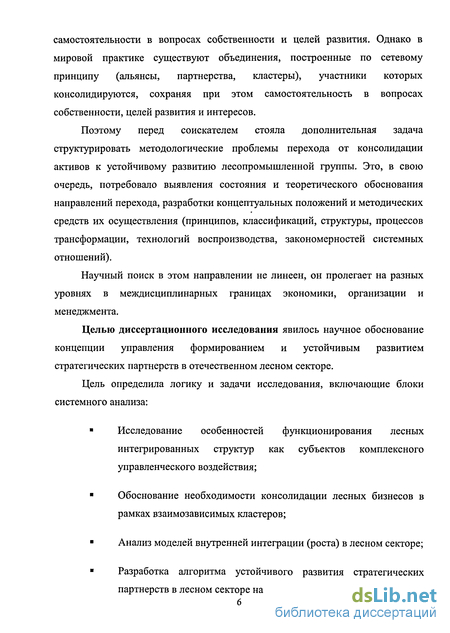 самостоятельности в вопросах собственности и целей развития. Однако в мировой практике существуют объединения, построенные по сетевому принципу (альянсы, партнерства, кластеры), участники которых консолидируются, сохраняя при этом самостоятельность в вопросах собственности, целей развития и интересов.

Поэтому перед соискателем стояла дополнительная задача структурировать методологические проблемы перехода от консолидации активов к устойчивому развитию лесопромышленной группы. Это, в свою очередь, потребовало выявления состояния и теоретического обоснования направлений перехода, разработки концептуальных положений и методических средств их осуществления (принципов, классификаций, структуры, процессов трансформации, технологий воспроизводства, закономерностей системных отношений).

Научный поиск в этом направлении не линеен, он пролегает на разных уровнях в междисциплинарных границах экономики, организации и менеджмента.

Целью диссертационного исследования явилось научное обоснование концепции управления формированием и устойчивым развитием стратегических партнерств в отечественном лесном секторе.

Цель определила логику и задачи исследования, включающие блоки системного анализа:

▪ Исследование особенностей функционирования лесных интегрированных структур как субъектов комплексного управленческого воздействия;

▪ Обоснование необходимости консолидации лесных бизнесов в рамках взаимозависимых кластеров;

▪ Анализ моделей внутренней интеграции (роста) в лесном секторе;

▪ Разработка алгоритма устойчивого развития стратегических партнерств в лесном секторе на

6

dsLib.net
библиотека диссертаций